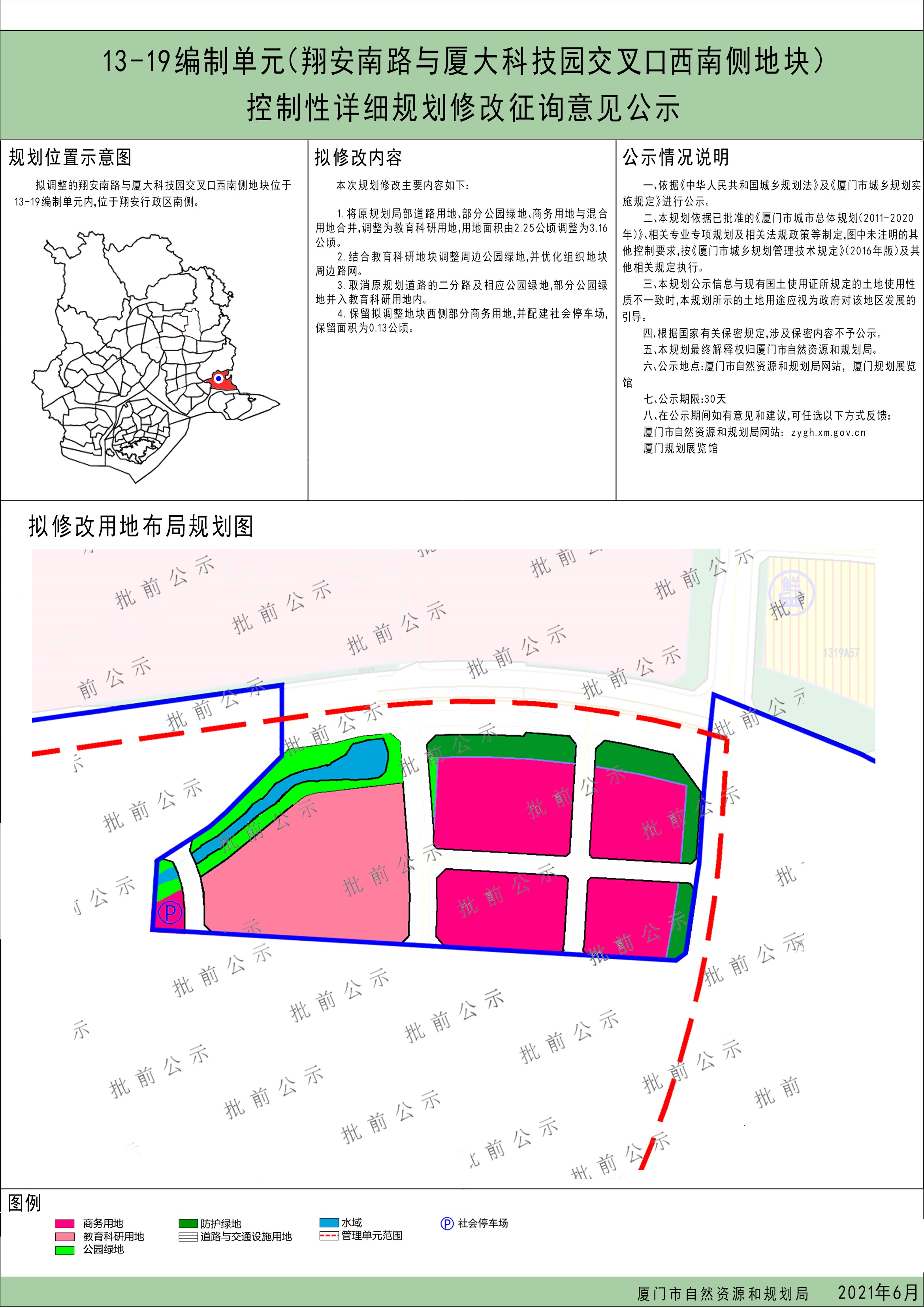 13-19编制单元(翔安南路与厦大科技园交叉口西南侧地块)
控制性详细规划修改征询意见公示

规划位置示意图

拟调整的翔安南路与厦大科技园交叉口西南侧地块位于13-19编制单元内,位于翔安行政区南侧。

拟修改内容

本次规划修改主要内容如下:

1.将原规划局部道路用地、部分公园绿地、商务用地与混合用地合并,调整为教育科研用地,用地面积由2.25公顷调整为3.16公顷。
2.结合教育科研地块调整周边公园绿地,并优化组织地块周边路网。
3.取消原规划道路的二分路及相应公园绿地,部分公园绿地并入教育科研用地内。
4.保留拟调整地块西侧部分商务用地,并配建社会停车场,保留面积为0.13公顷。

公示情况说明

一、依据《中华人民共和国城乡规划法》及《厦门市城乡规划实施规定》进行公示。
二、本规划依据已批准的《厦门市城市总体规划(2011-2020年)》、相关专业专项规划及相关法规政策等制定,图中未注明的其他控制要求,按《厦门市城乡规划管理技术规定》(2016年版)及其他相关规定执行。
三、本规划公示信息与现有国土使用证所规定的土地使用性质不一致时,本规划所示的土地用途应视为政府对该地区发展的引导。
四、根据国家有关保密规定,涉及保密内容不予公示。
五、本规划最终解释权归厦门市自然资源和规划局。
六、公示地点:厦门市自然资源和规划局网站, 厦门规划展览馆
七、公示期限:30天
八、在公示期间如有意见和建议,可任选以下方式反馈:
厦门市自然资源和规划局网站: zygh.xm.gov.cn
厦门规划展览馆

拟修改用地布局规划图

批前公示

1319A57

P

图例
商务用地
教育科研用地
公园绿地
防护绿地
道路与交通设施用地
水域
管理单元范围
P 社会停车场

厦门市自然资源和规划局 2021年6月